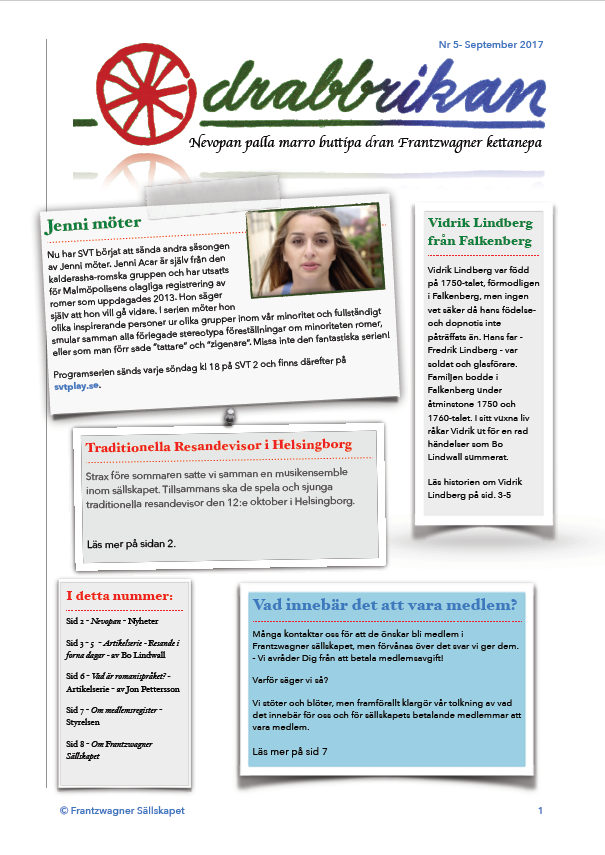 Nr 5- September 2017

drabbrikan

Nevopan palla marro buttipa dran Frantzwagner kettanepa

Jenni möter

Nu har SVT börjat att sända andra säsongen av Jenni möter. Jenni Acar är själv från den kalderasha-romska gruppen och har utsatts för Malmöpolisens olagliga registrering av romer som uppdagades 2013. Hon säger själv att hon vill gå vidare. I serien möter hon olika inspirerande personer ur olika grupper inom vår minoritet och fullständigt smular samman alla förlegade stereotypa föreställningar om minoriteten romer, eller som man förr sade "tattare" och "zigenare". Missa inte den fantastiska serien!

Programserien sänds varje söndag kl 18 på SVT 2 och finns därefter på svtplay.se.

Vidrik Lindberg från Falkenberg

Vidrik Lindberg var född på 1750-talet, förmodligen i Falkenberg, men ingen vet säker då hans födelse- och dopnotis inte påträffats än. Hans far - Fredrik Lindberg - var soldat och glasförare. Familjen bodde i Falkenberg under åtminstone 1750 och 1760-talet. I sitt vuxna liv råkar Vidrik ut för en rad händelser som Bo Lindwall summerat.

Läs historien om Vidrik Lindberg på sid. 3-5

Traditionella Resandevisor i Helsingborg

Strax före sommaren satte vi samman en musikensemble inom sällskapet. Tillsammans ska de spela och sjunga traditionella resandevisor den 12:e oktober i Helsingborg.

Läs mer på sidan 2.

I detta nummer:

Sid 2 - Nevopan - Nyheter

Sid 3 - 5 - Artikelserie - Resande i forna dagar - av Bo Lindwall

Sid 6 - Vad är romanispråket? - Artikelserie - av Jon Pettersson

Sid 7 - Om medlemsregister - Styrelsen

Sid 8 - Om Frantzwagner Sällskapet

Vad innebär det att vara medlem?

Många kontaktar oss för att de önskar bli medlem i Frantzwagner sällskapet, men förvånas över det svar vi ger dem. - Vi avråder Dig från att betala medlemsavgift!

Varför säger vi så?

Vi stöter och blöter, men framförallt klargör vår tolkning av vad det innebär för oss och för sällskapets betalande medlemmar att vara medlem.

Läs mer på sid 7

© Frantzwagner Sällskapet

1